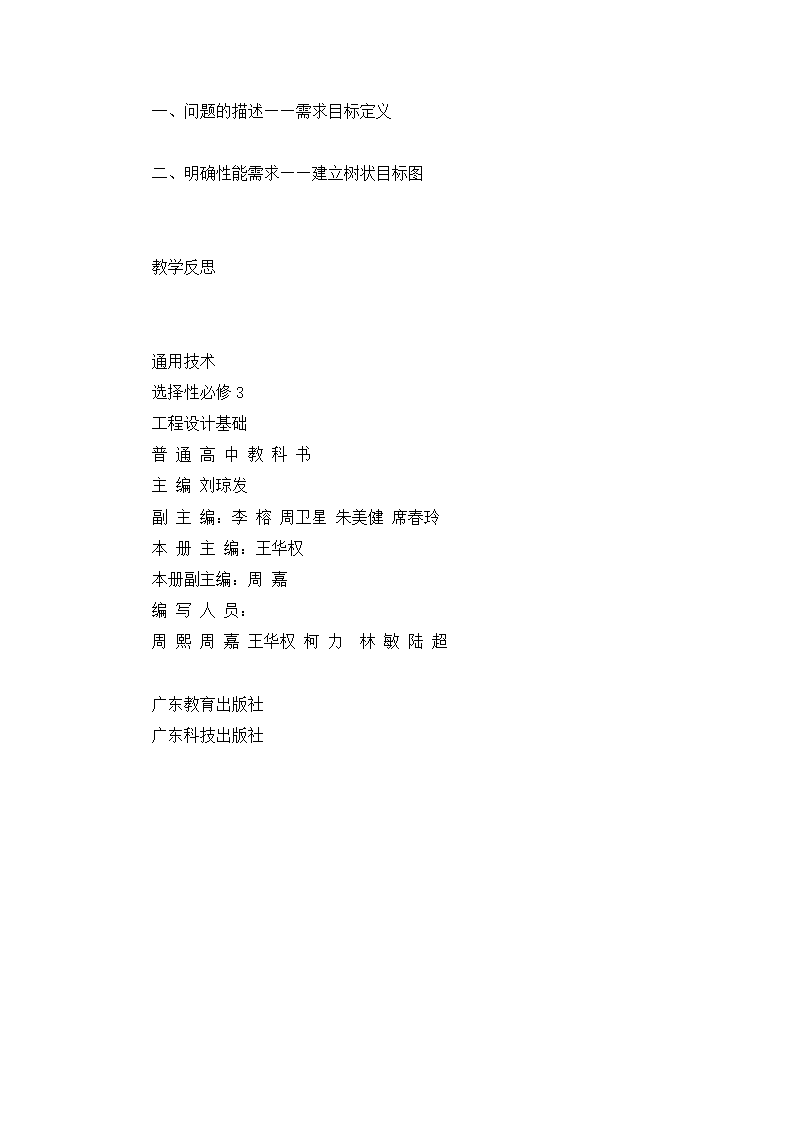 一、问题的描述——需求目标定义

二、明确性能需求——建立树状目标图

教学反思

通用技术
选择性必修 3
工程设计基础
普 通 高 中 教 科 书
主 编 刘琼发
副 主 编：李 榕 周卫星 朱美健 席春玲
本 册 主 编：王华权
本册副主编：周 嘉
编 写 人 员：
周 熙 周 嘉 王华权 柯 力 林 敏 陆 超

广东教育出版社
广东科技出版社